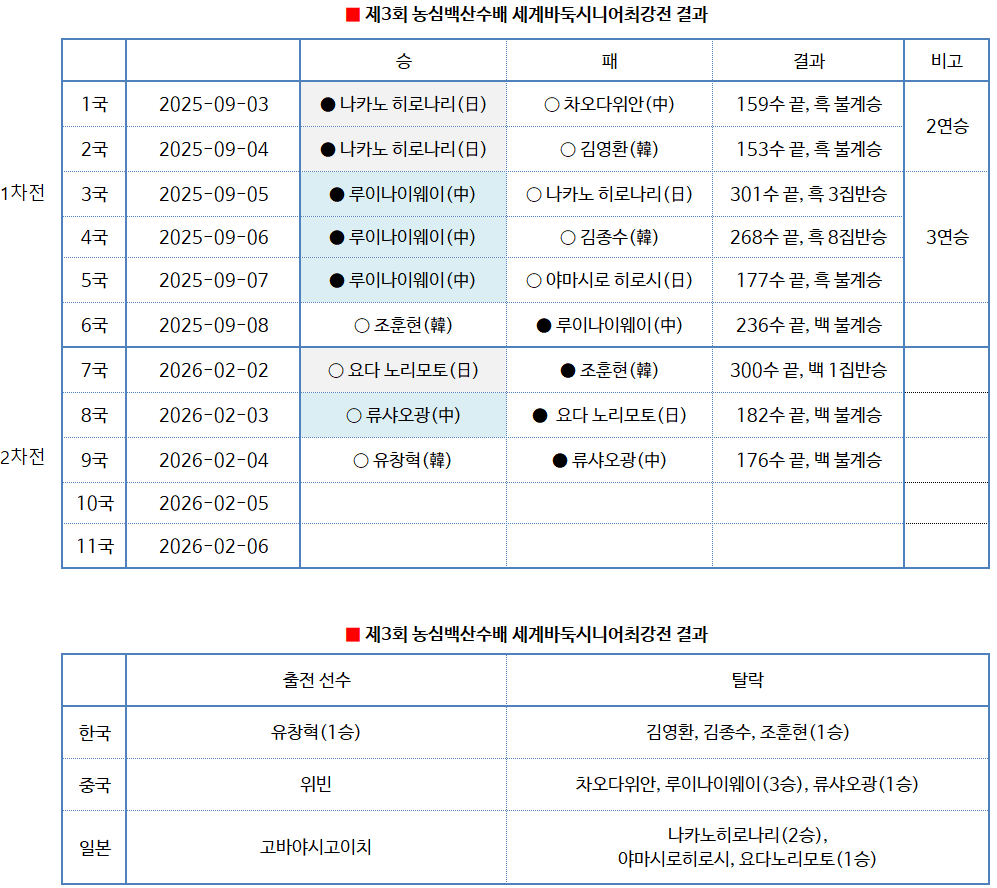 ■ 제3회 농심백산수배 세계바둑시니어최강전 결과

| | | | 승 | 패 | 결과 | 비고 |
|---|---|---|---|---|---|---|
| 1차전 | 1국 | 2025-09-03 | ● 나카노 히로나리(日) | ○ 차오다위안(中) | 159수 끝, 흑 불계승 | 2연승 |
| | 2국 | 2025-09-04 | ● 나카노 히로나리(日) | ○ 김영환(韓) | 153수 끝, 흑 불계승 | |
| | 3국 | 2025-09-05 | ● 루이나이웨이(中) | ○ 나카노 히로나리(日) | 301수 끝, 흑 3집반승 | 3연승 |
| | 4국 | 2025-09-06 | ● 루이나이웨이(中) | ○ 김종수(韓) | 268수 끝, 흑 8집반승 | |
| | 5국 | 2025-09-07 | ● 루이나이웨이(中) | ○ 야마시로 히로시(日) | 177수 끝, 흑 불계승 | |
| | 6국 | 2025-09-08 | ○ 조훈현(韓) | ● 루이나이웨이(中) | 236수 끝, 백 불계승 | |
| 2차전 | 7국 | 2026-02-02 | ○ 요다 노리모토(日) | ● 조훈현(韓) | 300수 끝, 백 1집반승 | |
| | 8국 | 2026-02-03 | ○ 류샤오광(中) | ● 요다 노리모토(日) | 182수 끝, 백 불계승 | |
| | 9국 | 2026-02-04 | ○ 유창혁(韓) | ● 류샤오광(中) | 176수 끝, 백 불계승 | |
| | 10국 | 2026-02-05 | | | | |
| | 11국 | 2026-02-06 | | | | |

■ 제3회 농심백산수배 세계바둑시니어최강전 결과

| | 출전 선수 | 탈락 |
|---|---|---|
| 한국 | 유창혁(1승) | 김영환, 김종수, 조훈현(1승) |
| 중국 | 위빈 | 차오다위안, 루이나이웨이(3승), 류샤오광(1승) |
| 일본 | 고바야시고이치 | 나카노히로나리(2승), 야마시로히로시, 요다노리모토(1승) |